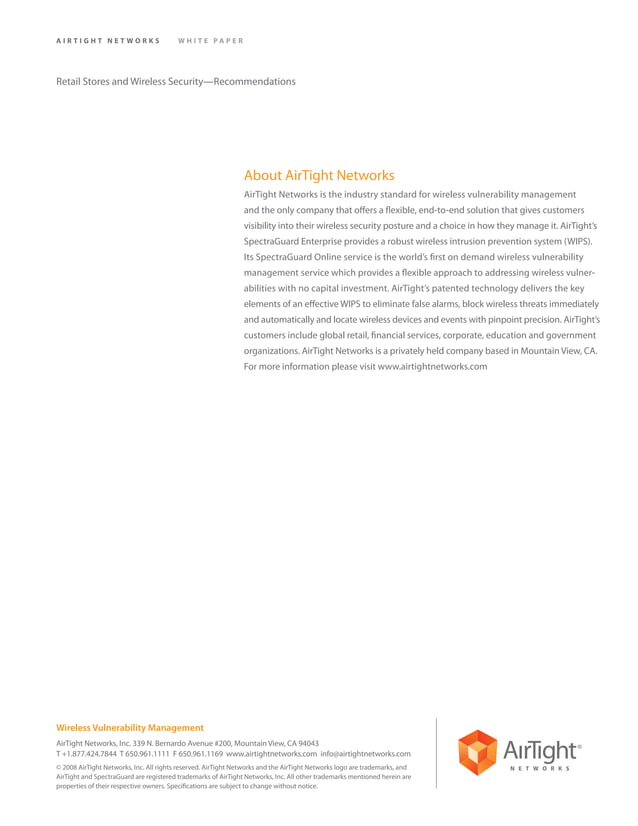 AIRTIGHT NETWORKS WHITE PAPER

Retail Stores and Wireless Security—Recommendations

About AirTight Networks

AirTight Networks is the industry standard for wireless vulnerability management and the only company that offers a flexible, end-to-end solution that gives customers visibility into their wireless security posture and a choice in how they manage it. AirTight's SpectraGuard Enterprise provides a robust wireless intrusion prevention system (WIPS). Its SpectraGuard Online service is the world's first on demand wireless vulnerability management service which provides a flexible approach to addressing wireless vulnerabilities with no capital investment. AirTight's patented technology delivers the key elements of an effective WIPS to eliminate false alarms, block wireless threats immediately and automatically and locate wireless devices and events with pinpoint precision. AirTight's customers include global retail, financial services, corporate, education and government organizations. AirTight Networks is a privately held company based in Mountain View, CA. For more information please visit www.airtightnetworks.com

Wireless Vulnerability Management

AirTight Networks, Inc. 339 N. Bernardo Avenue #200, Mountain View, CA 94043
T +1.877.424.7844 T 650.961.1111 F 650.961.1169 www.airtightnetworks.com info@airtightnetworks.com

© 2008 AirTight Networks, Inc. All rights reserved. AirTight Networks and the AirTight Networks logo are trademarks, and AirTight and SpectraGuard are registered trademarks of AirTight Networks, Inc. All other trademarks mentioned herein are properties of their respective owners. Specifications are subject to change without notice.

AirTight®
NETWORKS